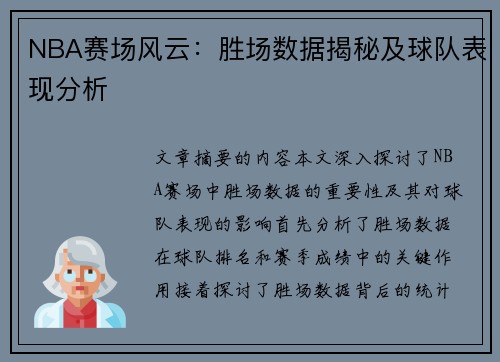 NBA赛场风云：胜场数据揭秘及球队表现分析

文章摘要的内容本文深入探讨了NBA赛场中胜场数据的重要性及其对球队表现的影响首先分析了胜场数据在球队排名和赛季成绩中的关键作用接着探讨了胜场数据背后的统计